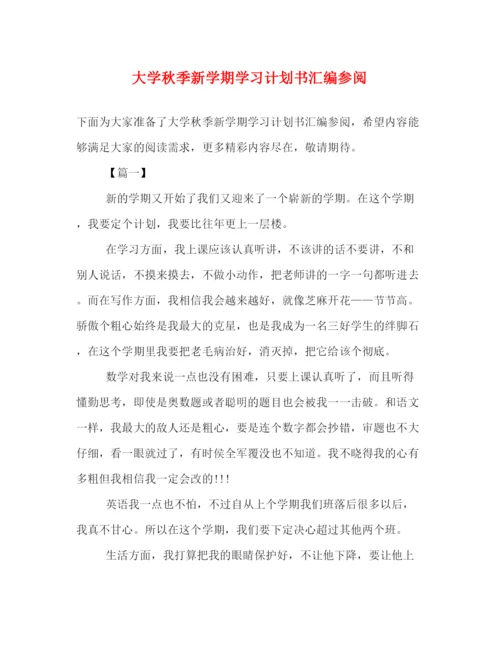 大学秋季新学期学习计划书汇编参阅

下面为大家准备了大学秋季新学期学习计划书汇编参阅，希望内容能够满足大家的阅读需求，更多精彩内容尽在，敬请期待。

【篇一】

新的学期又开始了我们又迎来了一个崭新的学期。在这个学期，我要定个计划，我要比往年更上一层楼。

在学习方面，我上课应该认真听讲，不该讲的话不要讲，不和别人说话，不摸来摸去，不做小动作，把老师讲的一字一句都听进去。而在写作方面，我相信我会越来越好，就像芝麻开花——节节高。骄傲个粗心始终是我最大的克星，也是我成为一名三好学生的绊脚石，在这个学期里我要把老毛病治好，消灭掉，把它给该个彻底。

数学对我来说一点也没有困难，只要上课认真听了，而且听得懂勤思考，即使是奥数题或者聪明的题目也会被我一一击破。和语文一样，我最大的敌人还是粗心，要是连个数字都会抄错，审题也不大仔细，看一眼就过了，有时侯全军覆没也不知道。我不晓得我的心有多粗但我相信我一定会改的!!!

英语我一点也不怕，不过自从上个学期我们班落后很多以后，我真不甘心。所以在这个学期，我们要下定决心超过其他两个班。

生活方面，我打算把我的眼睛保护好，不让他下降，要让他上